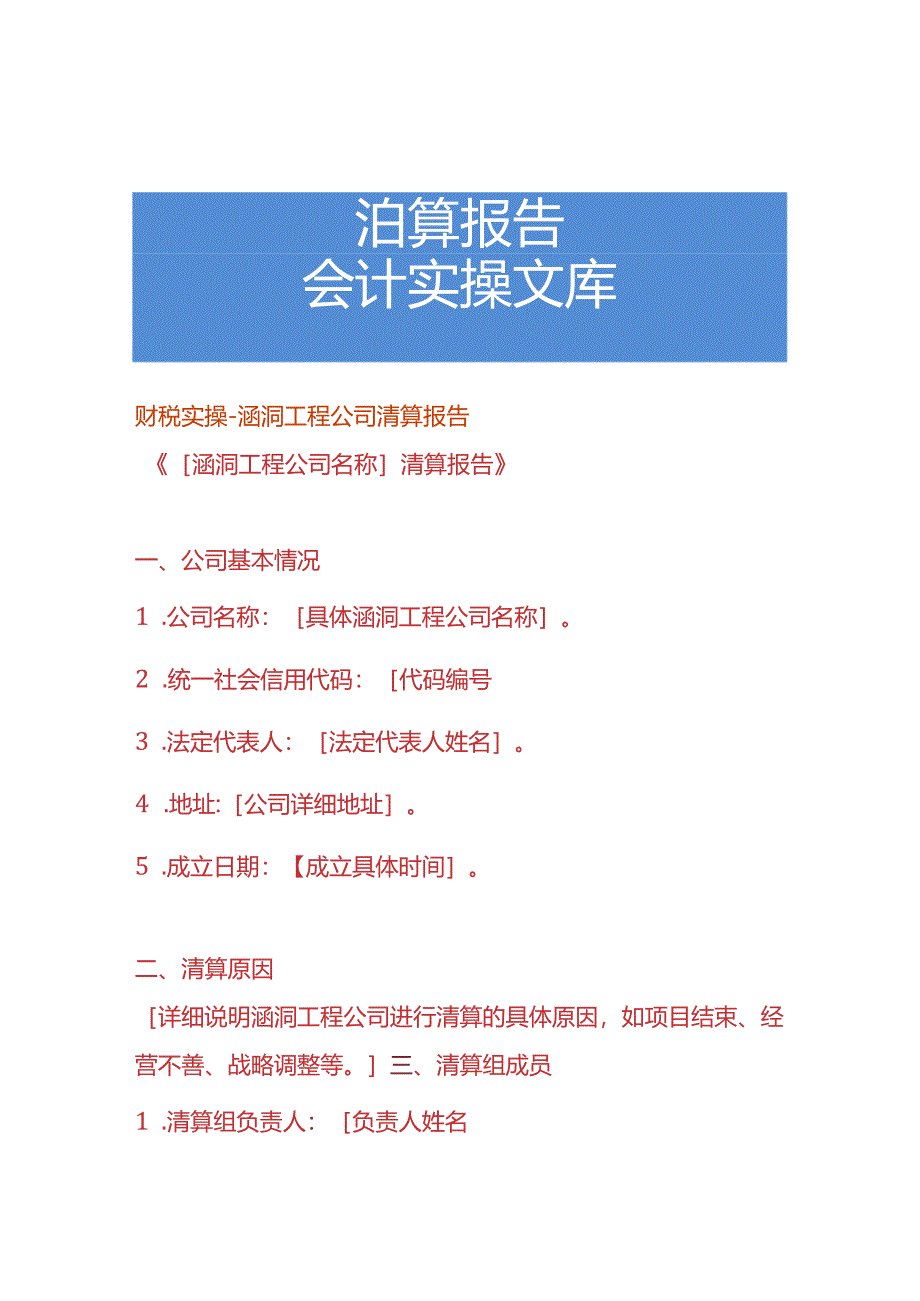 泊算报告
会计实操文库

财税实操-涵洞工程公司清算报告
《［涵洞工程公司名称］清算报告》

一、公司基本情况

1 .公司名称：［具体涵洞工程公司名称］。

2 .统一社会信用代码：［代码编号

3 .法定代表人：［法定代表人姓名］。

4 .地址:［公司详细地址］。

5 .成立日期：【成立具体时间］。

二、清算原因
［详细说明涵洞工程公司进行清算的具体原因，如项目结束、经营不善、战略调整等。］三、清算组成员

1 .清算组负责人：［负责人姓名